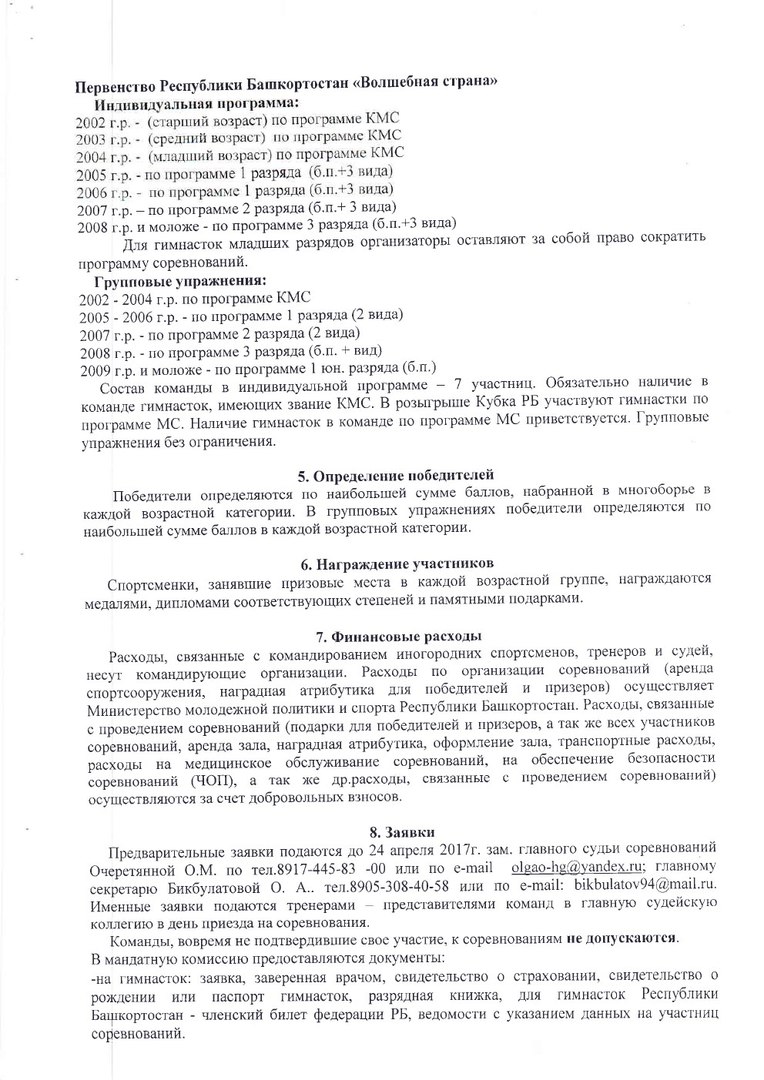 Первенство Республики Башкортостан «Волшебная страна»
Индивидуальная программа:
2002 г.р. - (старший возраст) по программе КМС
2003 г.р. - (средний возраст) по программе КМС
2004 г.р. - (младший возраст) по программе КМС
2005 г.р. - по программе 1 разряда (б.п.+3 вида)
2006 г.р. - по программе 1 разряда (б.п.+3 вида)
2007 г.р. – по программе 2 разряда (б.п.+ 3 вида)
2008 г.р. и моложе - по программе 3 разряда (б.п.+3 вида)

Для гимнасток младших разрядов организаторы оставляют за собой право сократить программу соревнований.

Групповые упражнения:
2002 - 2004 г.р. по программе КМС
2005 - 2006 г.р. - по программе 1 разряда (2 вида)
2007 г.р. - по программе 2 разряда (2 вида)
2008 г.р. - по программе 3 разряда (б.п. + вид)
2009 г.р. и моложе - по программе 1 юн. разряда (б.п.)

Состав команды в индивидуальной программе – 7 участниц. Обязательно наличие в команде гимнасток, имеющих звание КМС. В розыгрыше Кубка РБ участвуют гимнастки по программе МС. Наличие гимнасток в команде по программе МС приветствуется. Групповые упражнения без ограничения.

5. Определение победителей

Победители определяются по наибольшей сумме баллов, набранной в многоборье в каждой возрастной категории. В групповых упражнениях победители определяются по наибольшей сумме баллов в каждой возрастной категории.

6. Награждение участников

Спортсменки, занявшие призовые места в каждой возрастной группе, награждаются медалями, дипломами соответствующих степеней и памятными подарками.

7. Финансовые расходы

Расходы, связанные с командированием иногородних спортсменов, тренеров и судей, несут командирующие организации. Расходы по организации соревнований (аренда спортсооружения, наградная атрибутика для победителей и призеров) осуществляет Министерство молодежной политики и спорта Республики Башкортостан. Расходы, связанные с проведением соревнований (подарки для победителей и призеров, а так же всех участников соревнований, аренда зала, наградная атрибутика, оформление зала, транспортные расходы, расходы на медицинское обслуживание соревнований, на обеспечение безопасности соревнований (ЧОП), а так же др.расходы, связанные с проведением соревнований) осуществляются за счет добровольных взносов.

8. Заявки

Предварительные заявки подаются до 24 апреля 2017г. зам. главного судьи соревнований Очеретянной О.М. по тел.8917-445-83 -00 или по e-mail olgao-hg@yandex.ru; главному секретарю Бикбулатовой О. А.. тел.8905-308-40-58 или по e-mail: bikbulatov94@mail.ru. Именные заявки подаются тренерами – представителями команд в главную судейскую коллегию в день приезда на соревнования.

Команды, вовремя не подтвердившие свое участие, к соревнованиям не допускаются.
В мандатную комиссию предоставляются документы:
-на гимнасток: заявка, заверенная врачом, свидетельство о страховании, свидетельство о рождении или паспорт гимнасток, разрядная книжка, для гимнасток Республики Башкортостан - членский билет федерации РБ, ведомости с указанием данных на участниц соревнований.